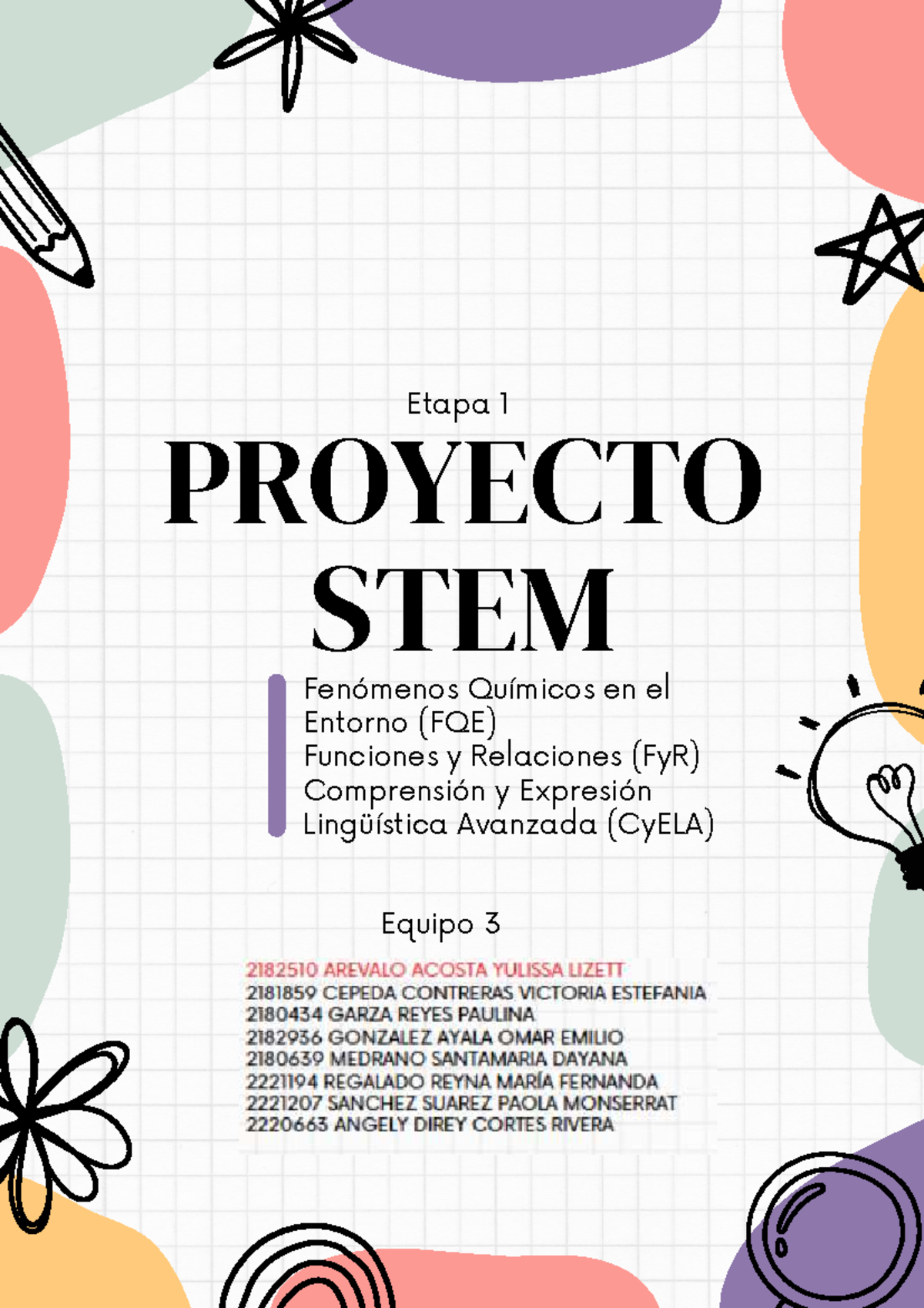 Etapa 1

PROYECTO STEM

Fenómenos Químicos en el Entorno (FQE)
Funciones y Relaciones (FyR)
Comprensión y Expresión Lingüística Avanzada (CyELA)

Equipo 3

2182510 AREVALO ACOSTA YULISSA LIZETT
2181859 CEPEDA CONTRERAS VICTORIA ESTEFANIA
2180434 GARZA REYES PAULINA
2182936 GONZALEZ AYALA OMAR EMILIO
2180639 MEDRANO SANTAMARIA DAYANA
2221194 REGALADO REYNA MARÍA FERNANDA
2221207 SANCHEZ SUAREZ PAOLA MONSERRAT
2220663 ANGELY DIREY CORTES RIVERA